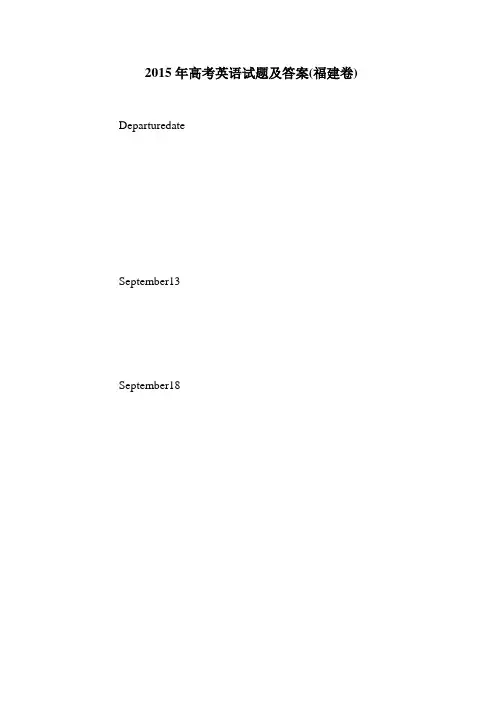 2015 年高考英语试题及答案(福建卷)

Departuredate

September13

September18